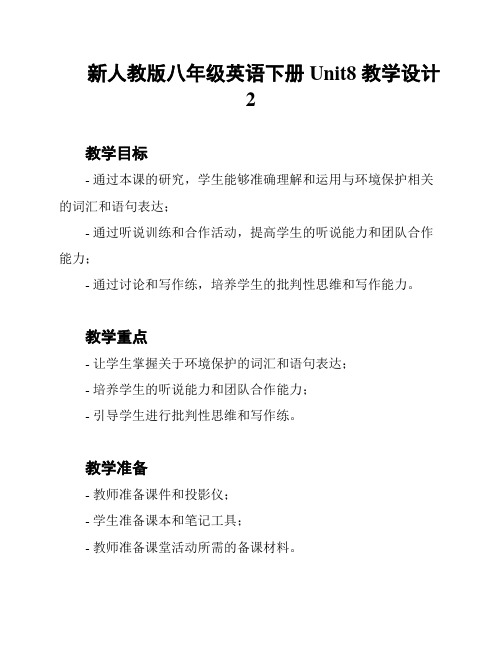 新人教版八年级英语下册 Unit8 教学设计 2

教学目标

- 通过本课的研究，学生能够准确理解和运用与环境保护相关的词汇和语句表达；

- 通过听说训练和合作活动，提高学生的听说能力和团队合作能力；

- 通过讨论和写作练，培养学生的批判性思维和写作能力。

教学重点

- 让学生掌握关于环境保护的词汇和语句表达；

- 培养学生的听说能力和团队合作能力；

- 引导学生进行批判性思维和写作练。

教学准备

- 教师准备课件和投影仪；

- 学生准备课本和笔记工具；

- 教师准备课堂活动所需的备课材料。